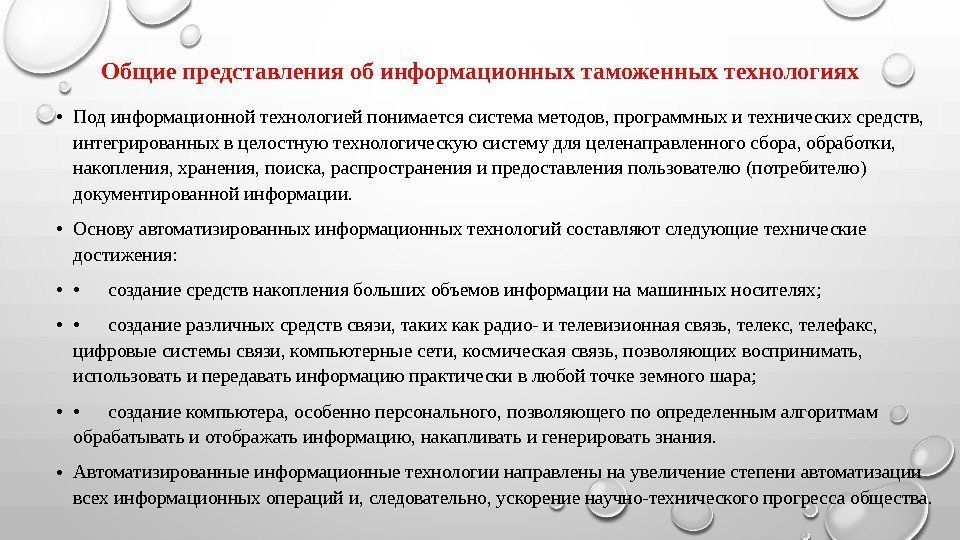 Общие представления об информационных таможенных технологиях

• Под информационной технологией понимается система методов, программных и технических средств, интегрированных в целостную технологическую систему для целенаправленного сбора, обработки, накопления, хранения, поиска, распространения и предоставления пользователю (потребителю) документированной информации.

• Основу автоматизированных информационных технологий составляют следующие технические достижения:

• • создание средств накопления больших объемов информации на машинных носителях;

• • создание различных средств связи, таких как радио- и телевизионная связь, телекс, телефакс, цифровые системы связи, компьютерные сети, космическая связь, позволяющих воспринимать, использовать и передавать информацию практически в любой точке земного шара;

• • создание компьютера, особенно персонального, позволяющего по определенным алгоритмам обрабатывать и отображать информацию, накапливать и генерировать знания.

• Автоматизированные информационные технологии направлены на увеличение степени автоматизации всех информационных операций и, следовательно, ускорение научно-технического прогресса общества.